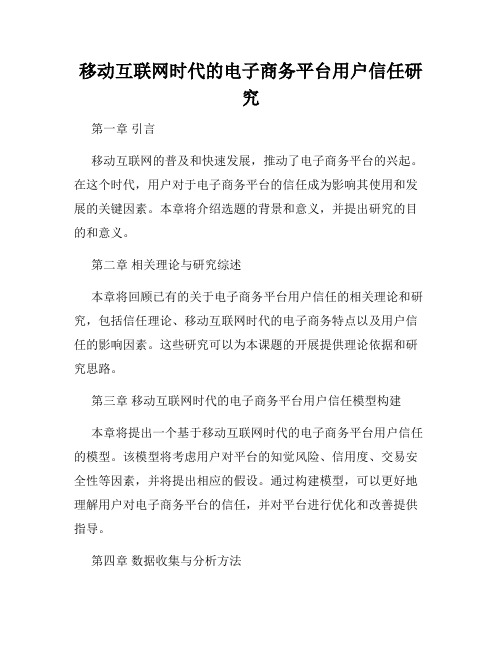 移动互联网时代的电子商务平台用户信任研究

第一章 引言

移动互联网的普及和快速发展，推动了电子商务平台的兴起。在这个时代，用户对于电子商务平台的信任成为影响其使用和发展的关键因素。本章将介绍选题的背景和意义，并提出研究的目的和意义。

第二章 相关理论与研究综述

本章将回顾已有的关于电子商务平台用户信任的相关理论和研究，包括信任理论、移动互联网时代的电子商务特点以及用户信任的影响因素。这些研究可以为本课题的开展提供理论依据和研究思路。

第三章 移动互联网时代的电子商务平台用户信任模型构建

本章将提出一个基于移动互联网时代的电子商务平台用户信任的模型。该模型将考虑用户对平台的知觉风险、信用度、交易安全性等因素，并将提出相应的假设。通过构建模型，可以更好地理解用户对电子商务平台的信任，并对平台进行优化和改善提供指导。

第四章 数据收集与分析方法